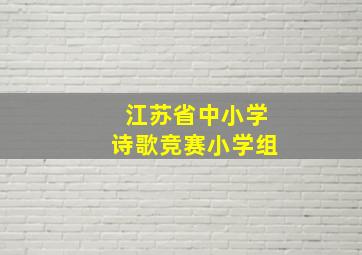 江苏省中小学
诗歌竞赛小学组